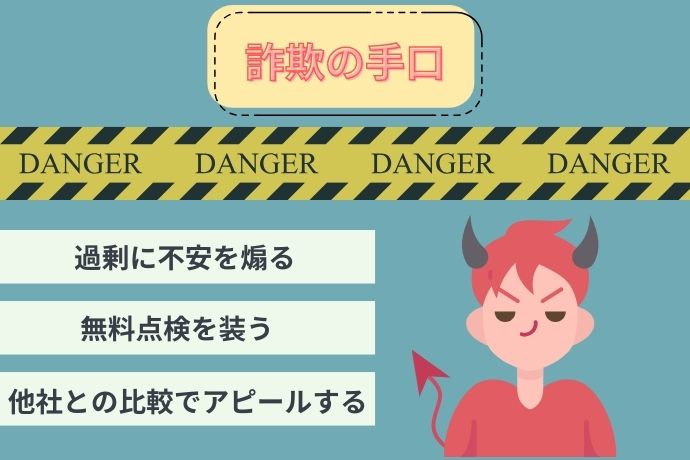 詐欺の手口

DANGER DANGER DANGER DANGER

過剰に不安を煽る

無料点検を装う

他社との比較でアピールする